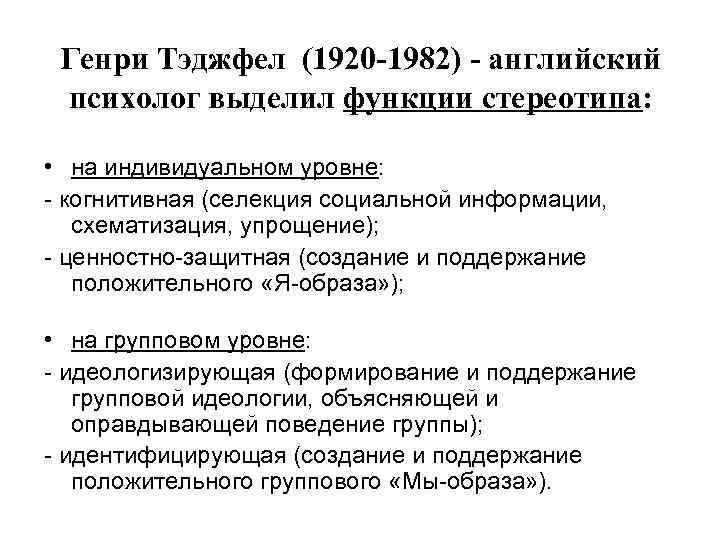 Генри Тэджфел (1920-1982) - английский психолог выделил функции стереотипа:

• на индивидуальном уровне:
- когнитивная (селекция социальной информации, схематизация, упрощение);
- ценностно-защитная (создание и поддержание положительного «Я-образа»);

• на групповом уровне:
- идеологизирующая (формирование и поддержание групповой идеологии, объясняющей и оправдывающей поведение группы);
- идентифицирующая (создание и поддержание положительного группового «Мы-образа»).